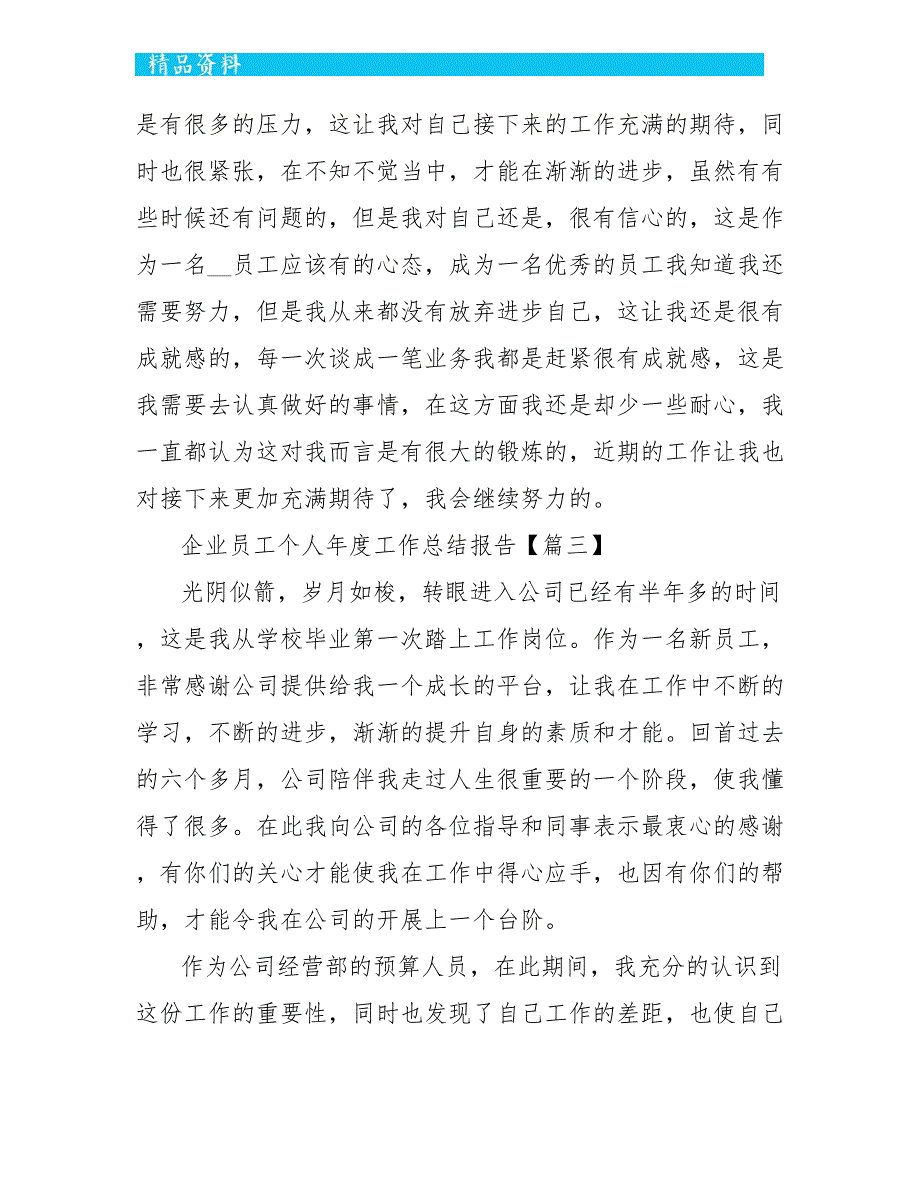 精品资料

是有很多的压力，这让我对自己接下来的工作充满的期待，同时也很紧张，在不知不觉当中，才能在渐渐的进步，虽然有有些时候还有问题的，但是我对自己还是，很有信心的，这是作为一名__员工应该有的心态，成为一名优秀的员工我知道我还需要努力，但是我从来都没有放弃进步自己，这让我还是很有成就感的，每一次谈成一笔业务我都是赶紧很有成就感，这是我需要去认真做好的事情，在这方面我还是却少一些耐心，我一直都认为这对我而言是有很大的锻炼的，近期的工作让我也对接下来更加充满期待了，我会继续努力的。

企业员工个人年度工作总结报告【篇三】

光阴似箭，岁月如梭，转眼进入公司已经有半年多的时间，这是我从学校毕业第一次踏上工作岗位。作为一名新员工，非常感谢公司提供给我一个成长的平台，让我在工作中不断的学习，不断的进步，渐渐的提升自身的素质和才能。回首过去的六个多月，公司陪伴我走过人生很重要的一个阶段，使我懂得了很多。在此我向公司的各位指导和同事表示最衷心的感谢，有你们的关心才能使我在工作中得心应手，也因有你们的帮助，才能令我在公司的开展上一个台阶。

作为公司经营部的预算人员，在此期间，我充分的认识到这份工作的重要性，同时也发现了自己工作的差距，也使自己